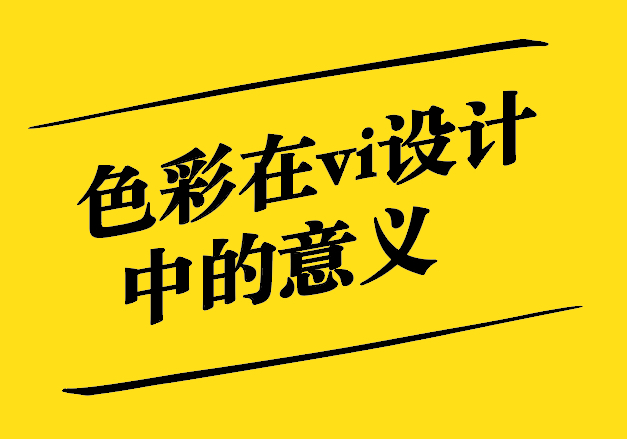 色彩在vi设计
中的意义